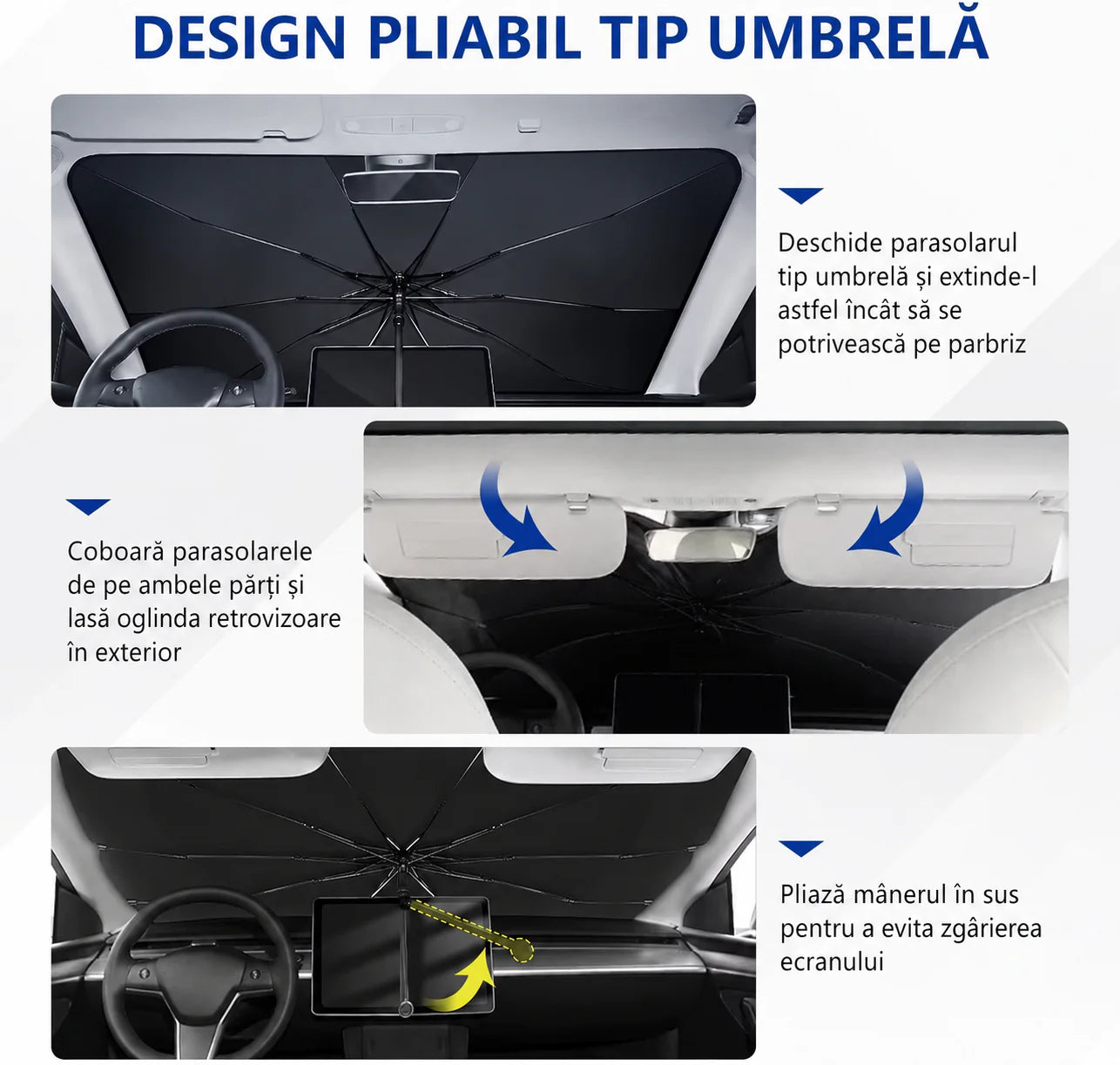 DESIGN PLIABIL TIP UMBRELĂ

Deschide parasolarul tip umbrelă și extinde-l astfel încât să se potrivească pe parbriz

Coboară parasolarele de pe ambele părți și lasă oglinda retrovizoare în exterior

Pliază mânerul în sus pentru a evita zgârierea ecranului